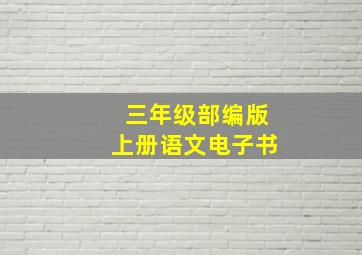 三年级部编版
上册语文电子书